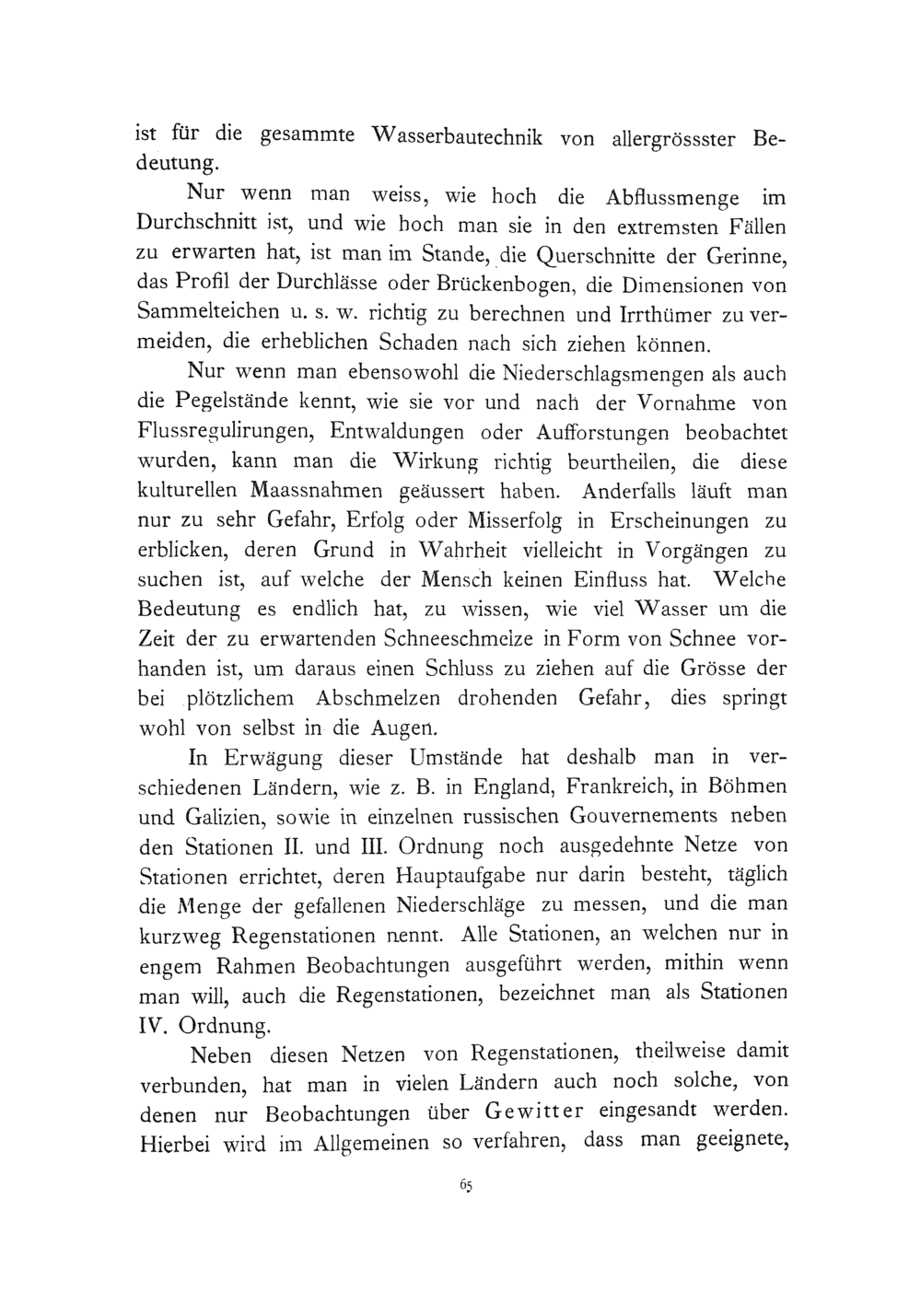 ist für die gesammte Wasserbautechnik von allergrössster Bedeutung.

Nur wenn man weiss, wie hoch die Abflussmenge im Durchschnitt ist, und wie hoch man sie in den extremsten Fällen zu erwarten hat, ist man im Stande, die Querschnitte der Gerinne, das Profil der Durchlässe oder Brückenbogen, die Dimensionen von Sammelteichen u. s. w. richtig zu berechnen und Irrthümer zu vermeiden, die erheblichen Schaden nach sich ziehen können.

Nur wenn man ebensowohl die Niederschlagsmengen als auch die Pegelstände kennt, wie sie vor und nach der Vornahme von Flussregulirungen, Entwaldungen oder Aufforstungen beobachtet wurden, kann man die Wirkung richtig beurtheilen, die diese kulturellen Maassnahmen geäussert haben. Anderfalls läuft man nur zu sehr Gefahr, Erfolg oder Misserfolg in Erscheinungen zu erblicken, deren Grund in Wahrheit vielleicht in Vorgängen zu suchen ist, auf welche der Mensch keinen Einfluss hat. Welche Bedeutung es endlich hat, zu wissen, wie viel Wasser um die Zeit der zu erwartenden Schneeschmelze in Form von Schnee vorhanden ist, um daraus einen Schluss zu ziehen auf die Grösse der bei plötzlichem Abschmelzen drohenden Gefahr, dies springt wohl von selbst in die Augen.

In Erwägung dieser Umstände hat deshalb man in verschiedenen Ländern, wie z. B. in England, Frankreich, in Böhmen und Galizien, sowie in einzelnen russischen Gouvernements neben den Stationen II. und III. Ordnung noch ausgedehnte Netze von Stationen errichtet, deren Hauptaufgabe nur darin besteht, täglich die Menge der gefallenen Niederschläge zu messen, und die man kurzweg Regenstationen nennt. Alle Stationen, an welchen nur in engem Rahmen Beobachtungen ausgeführt werden, mithin wenn man will, auch die Regenstationen, bezeichnet man als Stationen IV. Ordnung.

Neben diesen Netzen von Regenstationen, theilweise damit verbunden, hat man in vielen Ländern auch noch solche, von denen nur Beobachtungen über Gewitter eingesandt werden. Hierbei wird im Allgemeinen so verfahren, dass man geeignete,

65